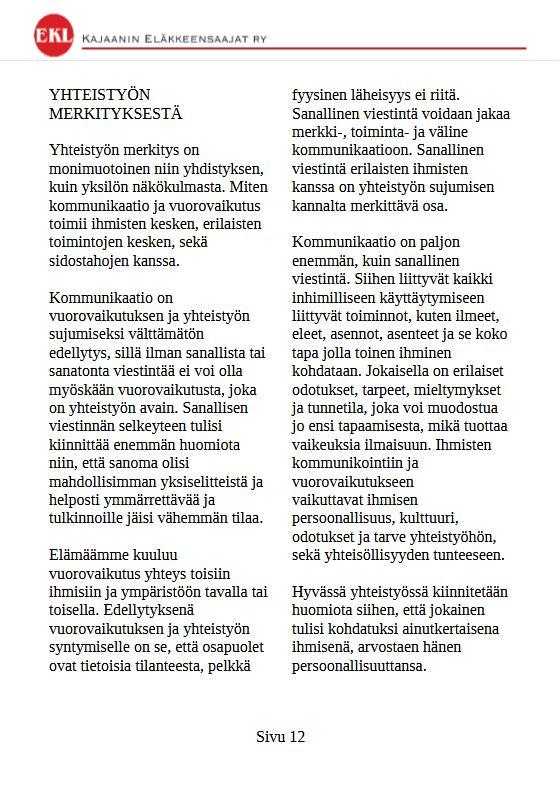 EKL KAJAANIN ELÄKKEENSAAJAT RY

YHTEISTYÖN MERKITYKSESTÄ

Yhteistyön merkitys on monimuotoinen niin yhdistyksen, kuin yksilön näkökulmasta. Miten kommunikaatio ja vuorovaikutus toimii ihmisten kesken, erilaisten toimintojen kesken, sekä sidostahojen kanssa.

Kommunikaatio on vuorovaikutuksen ja yhteistyön sujumiseksi välttämätön edellytys, sillä ilman sanallista tai sanatonta viestintää ei voi olla myöskään vuorovaikutusta, joka on yhteistyön avain. Sanallisen viestinnän selkeyteen tulisi kiinnittää enemmän huomiota niin, että sanoma olisi mahdollisimman yksiselitteistä ja helposti ymmärrettävää ja tulkinnoille jäisi vähemmän tilaa.

Elämäämme kuuluu vuorovaikutus yhteys toisiin ihmisiin ja ympäristöön tavalla tai toisella. Edellytyksenä vuorovaikutuksen ja yhteistyön syntymiselle on se, että osapuolet ovat tietoisia tilanteesta, pelkkä fyysinen läheisyys ei riitä. Sanallinen viestintä voidaan jakaa merkki-, toiminta- ja väline kommunikaatioon. Sanallinen viestintä erilaisten ihmisten kanssa on yhteistyön sujumisen kannalta merkittävä osa.

Kommunikaatio on paljon enemmän, kuin sanallinen viestintä. Siihen liittyvät kaikki inhimilliseen käyttäytymiseen liittyvät toiminnot, kuten ilmeet, eleet, asennot, asenteet ja se koko tapa jolla toinen ihminen kohdataan. Jokaisella on erilaiset odotukset, tarpeet, mieltymykset ja tunnetila, joka voi muodostua jo ensi tapaamisesta, mikä tuottaa vaikeuksia ilmaisuun. Ihmisten kommunikointiin ja vuorovaikutukseen vaikuttavat ihmisen persoonallisuus, kulttuuri, odotukset ja tarve yhteistyöhön, sekä yhteisöllisyyden tunteeseen.

Hyvässä yhteistyössä kiinnitetään huomiota siihen, että jokainen tulisi kohdatuksi ainutkertaisena ihmisenä, arvostaen hänen persoonallisuuttansa.

Sivu 12